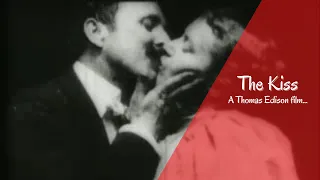 The Kiss
A Thomas Edison film...